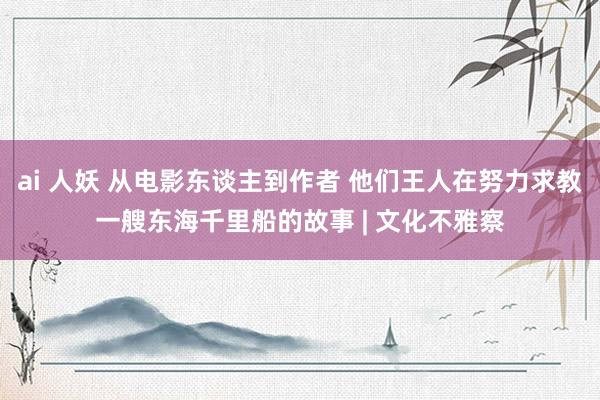 ai 人妖 从电影东谈主到作者 他们王人在努力求教一艘东海千里船的故事 | 文化不雅察